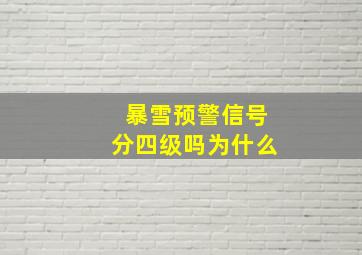 暴雪预警信号
分四级吗为什么